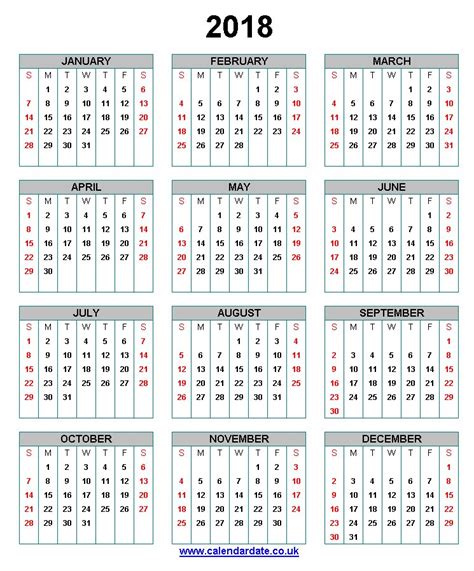 2018

JANUARY

| S | M | T | W | T | F | S |
|---|---|---|---|---|---|---|
|  | 1 | 2 | 3 | 4 | 5 | 6 |
| 7 | 8 | 9 | 10 | 11 | 12 | 13 |
| 14 | 15 | 16 | 17 | 18 | 19 | 20 |
| 21 | 22 | 23 | 24 | 25 | 26 | 27 |
| 28 | 29 | 30 | 31 |  |  |  |

FEBRUARY

| S | M | T | W | T | F | S |
|---|---|---|---|---|---|---|
|  |  |  |  | 1 | 2 | 3 |
| 4 | 5 | 6 | 7 | 8 | 9 | 10 |
| 11 | 12 | 13 | 14 | 15 | 16 | 17 |
| 18 | 19 | 20 | 21 | 22 | 23 | 24 |
| 25 | 26 | 27 | 28 |  |  |  |

MARCH

| S | M | T | W | T | F | S |
|---|---|---|---|---|---|---|
|  |  |  |  | 1 | 2 | 3 |
| 4 | 5 | 6 | 7 | 8 | 9 | 10 |
| 11 | 12 | 13 | 14 | 15 | 16 | 17 |
| 18 | 19 | 20 | 21 | 22 | 23 | 24 |
| 25 | 26 | 27 | 28 | 29 | 30 | 31 |

APRIL

| S | M | T | W | T | F | S |
|---|---|---|---|---|---|---|
| 1 | 2 | 3 | 4 | 5 | 6 | 7 |
| 8 | 9 | 10 | 11 | 12 | 13 | 14 |
| 15 | 16 | 17 | 18 | 19 | 20 | 21 |
| 22 | 23 | 24 | 25 | 26 | 27 | 28 |
| 29 | 30 |  |  |  |  |  |

MAY

| S | M | T | W | T | F | S |
|---|---|---|---|---|---|---|
|  |  | 1 | 2 | 3 | 4 | 5 |
| 6 | 7 | 8 | 9 | 10 | 11 | 12 |
| 13 | 14 | 15 | 16 | 17 | 18 | 19 |
| 20 | 21 | 22 | 23 | 24 | 25 | 26 |
| 27 | 28 | 29 | 30 | 31 |  |  |

JUNE

| S | M | T | W | T | F | S |
|---|---|---|---|---|---|---|
|  |  |  |  |  | 1 | 2 |
| 3 | 4 | 5 | 6 | 7 | 8 | 9 |
| 10 | 11 | 12 | 13 | 14 | 15 | 16 |
| 17 | 18 | 19 | 20 | 21 | 22 | 23 |
| 24 | 25 | 26 | 27 | 28 | 29 | 30 |

JULY

| S | M | T | W | T | F | S |
|---|---|---|---|---|---|---|
| 1 | 2 | 3 | 4 | 5 | 6 | 7 |
| 8 | 9 | 10 | 11 | 12 | 13 | 14 |
| 15 | 16 | 17 | 18 | 19 | 20 | 21 |
| 22 | 23 | 24 | 25 | 26 | 27 | 28 |
| 29 | 30 | 31 |  |  |  |  |

AUGUST

| S | M | T | W | T | F | S |
|---|---|---|---|---|---|---|
|  |  |  | 1 | 2 | 3 | 4 |
| 5 | 6 | 7 | 8 | 9 | 10 | 11 |
| 12 | 13 | 14 | 15 | 16 | 17 | 18 |
| 19 | 20 | 21 | 22 | 23 | 24 | 25 |
| 26 | 27 | 28 | 29 | 30 | 31 |  |

SEPTEMBER

| S | M | T | W | T | F | S |
|---|---|---|---|---|---|---|
|  |  |  |  |  |  | 1 |
| 2 | 3 | 4 | 5 | 6 | 7 | 8 |
| 9 | 10 | 11 | 12 | 13 | 14 | 15 |
| 16 | 17 | 18 | 19 | 20 | 21 | 22 |
| 23 | 24 | 25 | 26 | 27 | 28 | 29 |
| 30 |  |  |  |  |  |  |

OCTOBER

| S | M | T | W | T | F | S |
|---|---|---|---|---|---|---|
|  | 1 | 2 | 3 | 4 | 5 | 6 |
| 7 | 8 | 9 | 10 | 11 | 12 | 13 |
| 14 | 15 | 16 | 17 | 18 | 19 | 20 |
| 21 | 22 | 23 | 24 | 25 | 26 | 27 |
| 28 | 29 | 30 | 31 |  |  |  |

NOVEMBER

| S | M | T | W | T | F | S |
|---|---|---|---|---|---|---|
|  |  |  |  | 1 | 2 | 3 |
| 4 | 5 | 6 | 7 | 8 | 9 | 10 |
| 11 | 12 | 13 | 14 | 15 | 16 | 17 |
| 18 | 19 | 20 | 21 | 22 | 23 | 24 |
| 25 | 26 | 27 | 28 | 29 | 30 |  |

DECEMBER

| S | M | T | W | T | F | S |
|---|---|---|---|---|---|---|
|  |  |  |  |  |  | 1 |
| 2 | 3 | 4 | 5 | 6 | 7 | 8 |
| 9 | 10 | 11 | 12 | 13 | 14 | 15 |
| 16 | 17 | 18 | 19 | 20 | 21 | 22 |
| 23 | 24 | 25 | 26 | 27 | 28 | 29 |
| 30 | 31 |  |  |  |  |  |

www.calendardate.co.uk